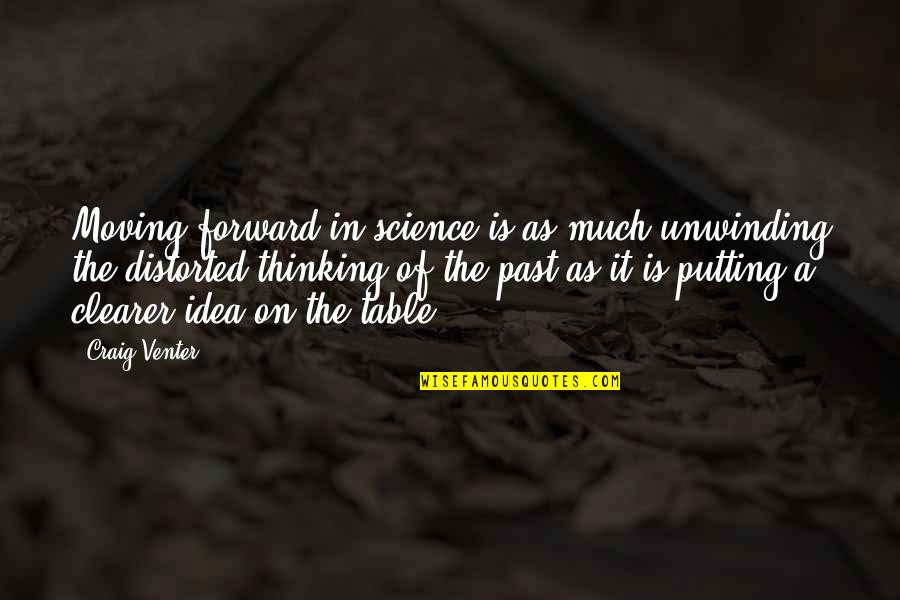 Moving forward in science is as much unwinding the distorted thinking of the past as it is putting a clearer idea on the table.

Craig Venter

WISEFAMOUSQUOTES.COM